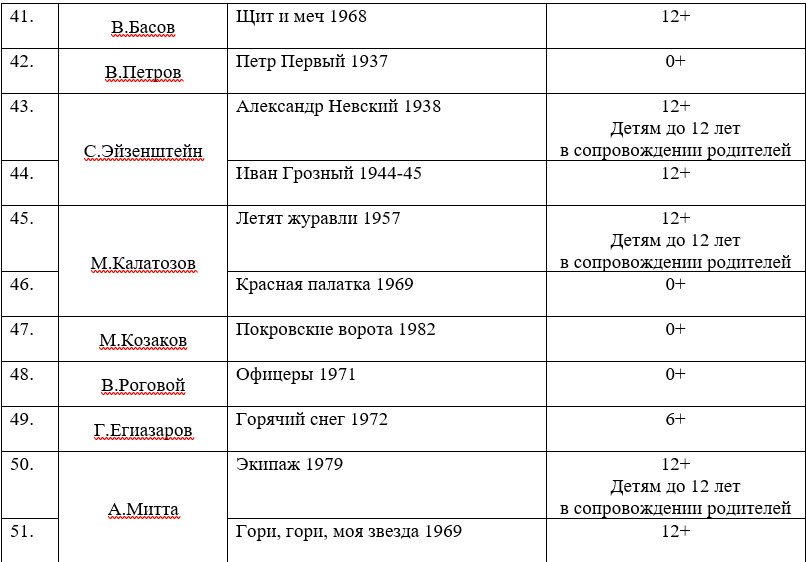 | 41. | В.Басов | Щит и меч 1968 | 12+ |
|---|---|---|---|
| 42. | В.Петров | Петр Первый 1937 | 0+ |
| 43. | С.Эйзенштейн | Александр Невский 1938 | 12+ Детям до 12 лет в сопровождении родителей |
| 44. | | Иван Грозный 1944-45 | 12+ |
| 45. | М.Калатозов | Летят журавли 1957 | 12+ Детям до 12 лет в сопровождении родителей |
| 46. | | Красная палатка 1969 | 0+ |
| 47. | М.Козаков | Покровские ворота 1982 | 0+ |
| 48. | В.Роговой | Офицеры 1971 | 0+ |
| 49. | Г.Егиазаров | Горячий снег 1972 | 6+ |
| 50. | А.Митта | Экипаж 1979 | 12+ Детям до 12 лет в сопровождении родителей |
| 51. | | Гори, гори, моя звезда 1969 | 12+ |